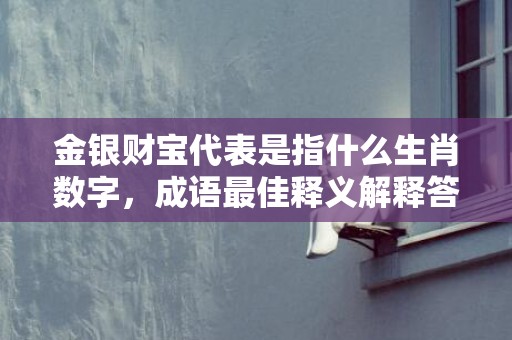 金银财宝代表是指什么生肖数字，成语最佳释义解释答